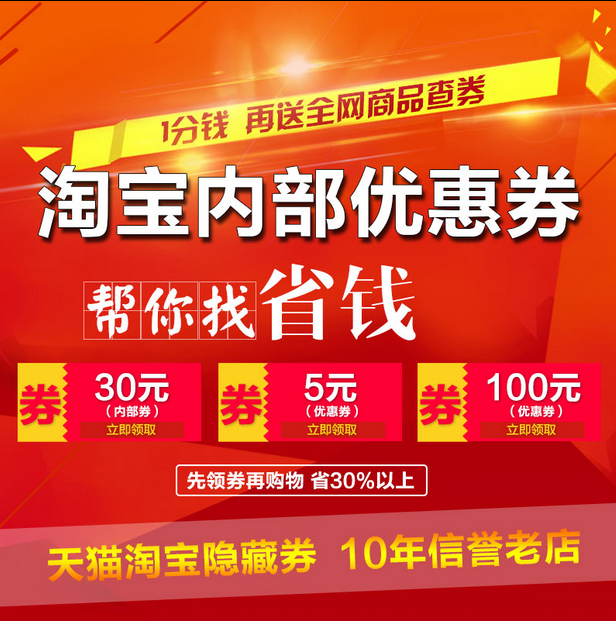 1分钱 再送全网商品查券

淘宝内部优惠券

帮你找省钱

券 30元 （内部券） 立即领取

券 5元 （优惠券） 立即领取

券 100元 （优惠券） 立即领取

先领券再购物 省30%以上

天猫淘宝隐藏券 10年信誉老店